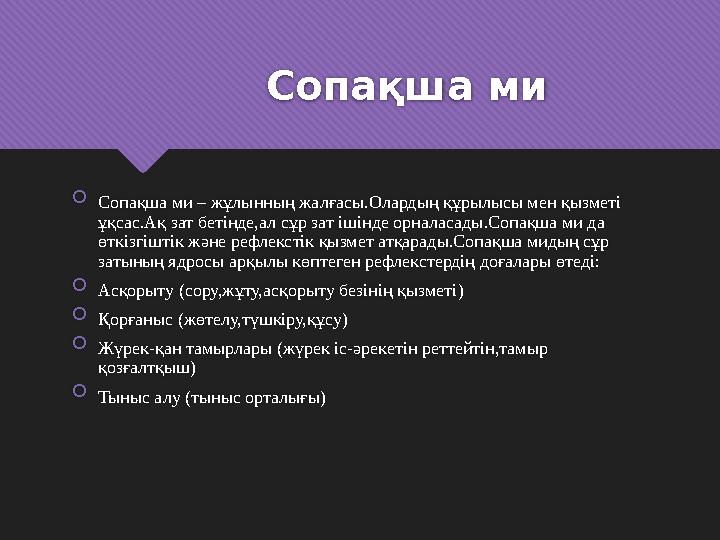 Сопақша ми

Сопақша ми – жұлынның жалғасы.Олардың құрылысы мен қызметі ұқсас.Ақ зат бетінде,ал сұр зат ішінде орналасады.Сопақша ми да өткізгіштік және рефлекстік қызмет атқарады.Сопақша мидың сұр затының ядросы арқылы көптеген рефлекстердің доғалары өтеді:

Асқорыту (сору,жұту,асқорыту безінің қызметі)

Қорғаныс (жөтелу,түшкіру,құсу)

Жүрек-қан тамырлары (жүрек іс-әрекетін реттейтін,тамыр қозғалтқыш)

Тыныс алу (тыныс орталығы)